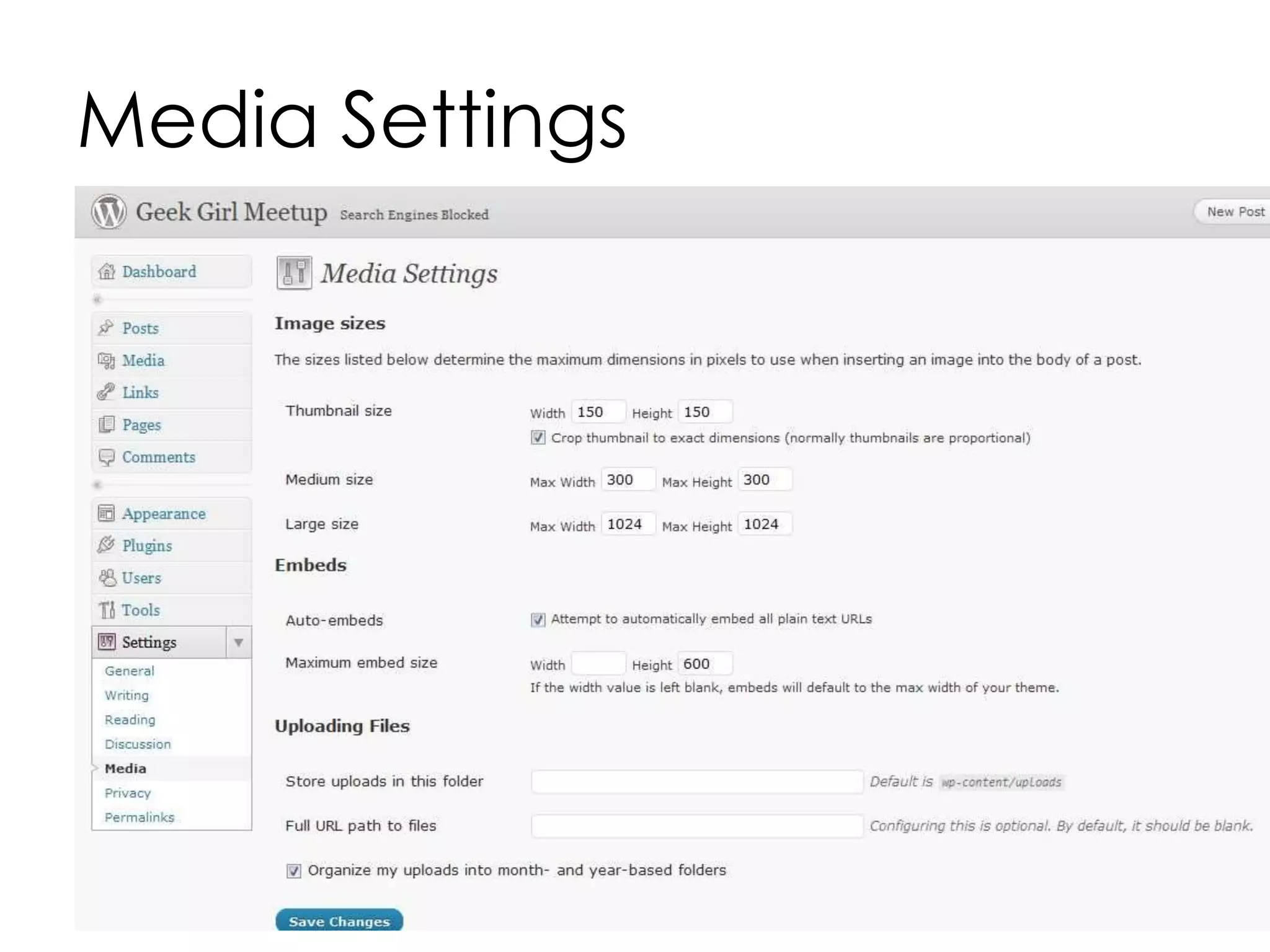 Media Settings

Geek Girl Meetup Search Engines Blocked

New Post

Dashboard

Posts

Media

Links

Pages

Comments

Appearance

Plugins

Users

Tools

Settings

General

Writing

Reading

Discussion

Media

Privacy

Permalinks

Media Settings

Image sizes

The sizes listed below determine the maximum dimensions in pixels to use when inserting an image into the body of a post.

Thumbnail size

Width 150 Height 150

Crop thumbnail to exact dimensions (normally thumbnails are proportional)

Medium size

Max Width 300 Max Height 300

Large size

Max Width 1024 Max Height 1024

Embeds

Auto-embeds

Attempt to automatically embed all plain text URLs

Maximum embed size

Width Height 600

If the width value is left blank, embeds will default to the max width of your theme.

Uploading Files

Store uploads in this folder

Default is wp-content/uploads

Full URL path to files

Configuring this is optional. By default, it should be blank.

Organize my uploads into month- and year-based folders

Save Changes